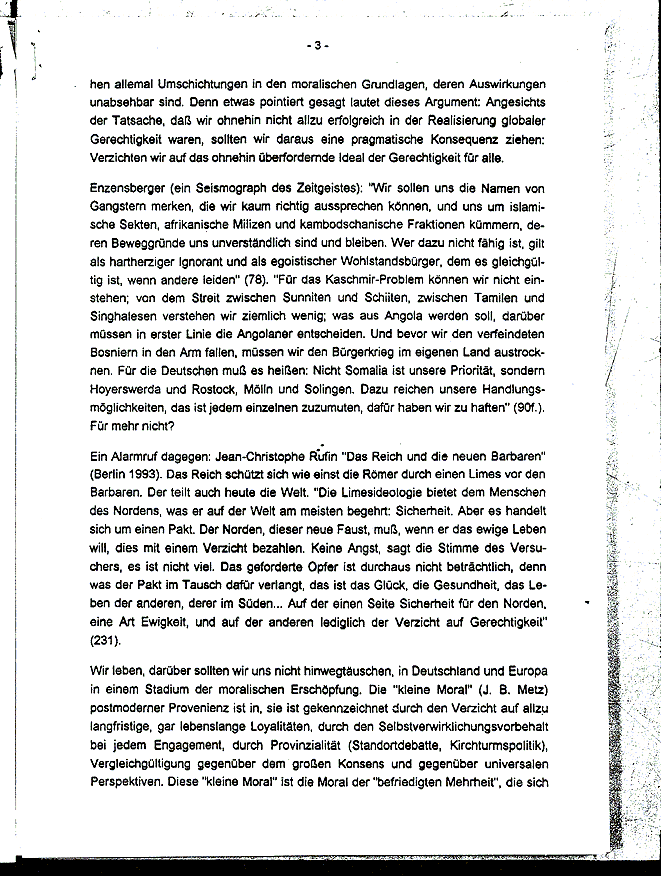 - 3 -

hen allemal Umschichtungen in den moralischen Grundlagen, deren Auswirkungen unabsehbar sind. Denn etwas pointiert gesagt lautet dieses Argument: Angesichts der Tatsache, daß wir ohnehin nicht allzu erfolgreich in der Realisierung globaler Gerechtigkeit waren, sollten wir daraus eine pragmatische Konsequenz ziehen: Verzichten wir auf das ohnehin überfordernde Ideal der Gerechtigkeit für alle.

Enzensberger (ein Seismograph des Zeitgeistes): "Wir sollen uns die Namen von Gangstern merken, die wir kaum richtig aussprechen können, und uns um islamische Sekten, afrikanische Milizen und kambodschanische Fraktionen kümmern, deren Beweggründe uns unverständlich sind und bleiben. Wer dazu nicht fähig ist, gilt als hartherziger Ignorant und als egoistischer Wohlstandsbürger, dem es gleichgültig ist, wenn andere leiden" (78). "Für das Kaschmir-Problem können wir nicht einstehen; von dem Streit zwischen Sunniten und Schiiten, zwischen Tamilen und Singhalesen verstehen wir ziemlich wenig; was aus Angola werden soll, darüber müssen in erster Linie die Angolaner entscheiden. Und bevor wir den verfeindeten Bosniern in den Arm fallen, müssen wir den Bürgerkrieg im eigenen Land austrocknen. Für die Deutschen muß es heißen: Nicht Somalia ist unsere Priorität, sondern Hoyerswerda und Rostock, Mölln und Solingen. Dazu reichen unsere Handlungsmöglichkeiten, das ist jedem einzelnen zuzumuten, dafür haben wir zu haften" (90f.). Für mehr nicht?

Ein Alarmruf dagegen: Jean-Christophe Rufin "Das Reich und die neuen Barbaren" (Berlin 1993). Das Reich schützt sich wie einst die Römer durch einen Limes vor den Barbaren. Der teilt auch heute die Welt. "Die Limesideologie bietet dem Menschen des Nordens, was er auf der Welt am meisten begehrt: Sicherheit. Aber es handelt sich um einen Pakt. Der Norden, dieser neue Faust, muß, wenn er das ewige Leben will, dies mit einem Verzicht bezahlen. Keine Angst, sagt die Stimme des Versuchers, es ist nicht viel. Das geforderte Opfer ist durchaus nicht beträchtlich, denn was der Pakt im Tausch dafür verlangt, das ist das Glück, die Gesundheit, das Leben der anderen, derer im Süden... Auf der einen Seite Sicherheit für den Norden, eine Art Ewigkeit, und auf der anderen lediglich der Verzicht auf Gerechtigkeit" (231).

Wir leben, darüber sollten wir uns nicht hinwegtäuschen, in Deutschland und Europa in einem Stadium der moralischen Erschöpfung. Die "kleine Moral" (J. B. Metz) postmoderner Provenienz ist in, sie ist gekennzeichnet durch den Verzicht auf allzu langfristige, gar lebenslange Loyalitäten, durch den Selbstverwirklichungsvorbehalt bei jedem Engagement, durch Provinzialität (Standortdebatte, Kirchturmspolitik), Vergleichgültigung gegenüber dem großen Konsens und gegenüber universalen Perspektiven. Diese "kleine Moral" ist die Moral der "befriedigten Mehrheit", die sich